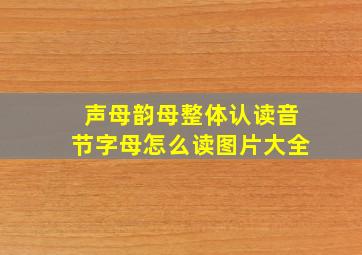 声母韵母整体认读音节字母怎么读图片大全